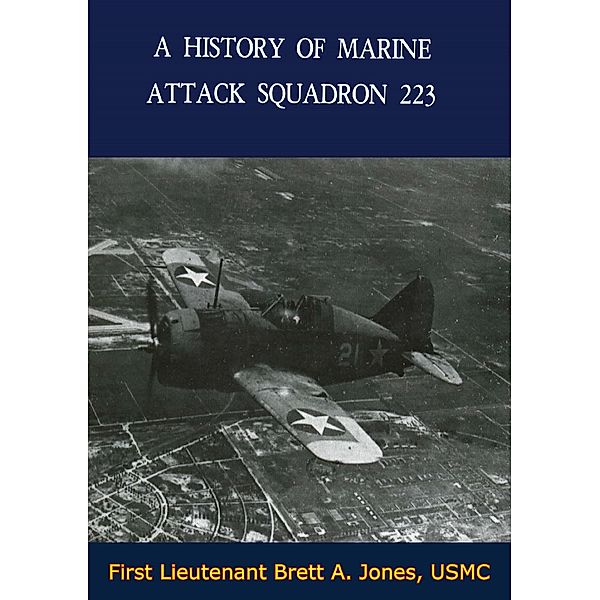 A HISTORY OF MARINE ATTACK SQUADRON 223

21

First Lieutenant Brett A. Jones, USMC